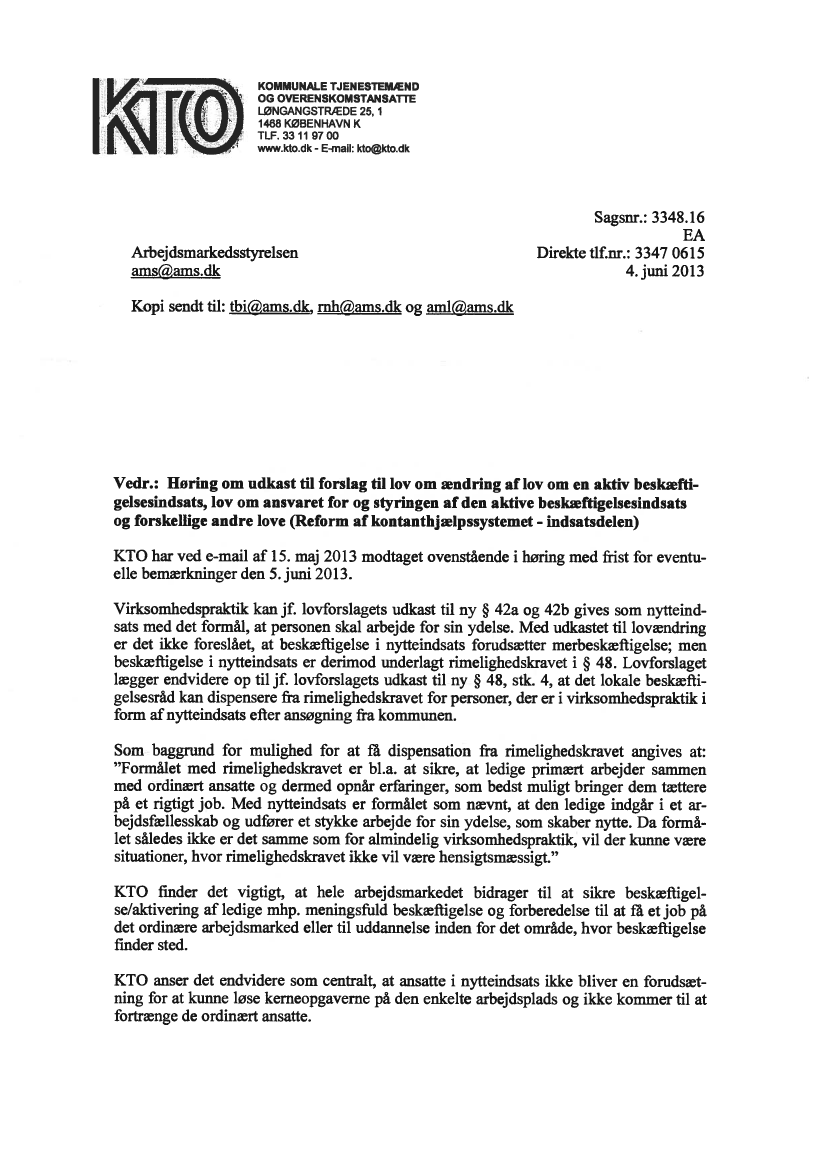 KTO

KOMMUNALE TJENESTEMÆND
OG OVERENSKOMSTANSATTE
LØNGANGSTRÆDE 25, 1
1468 KØBENHAVN K
TLF. 33 11 97 00
www.kto.dk - E-mail: kto@kto.dk

Sagsnr.: 3348.16
EA
Direkte tlf.nr.: 3347 0615
4. juni 2013

Arbejdsmarkedsstyrelsen
ams@ams.dk

Kopi sendt til: tbi@ams.dk, rnh@ams.dk og aml@ams.dk

Vedr.: Høring om udkast til forslag til lov om ændring af lov om en aktiv beskæftigelsesindsats, lov om ansvaret for og styringen af den aktive beskæftigelsesindsats og forskellige andre love (Reform af kontanthjælpssystemet - indsatsdelen)

KTO har ved e-mail af 15. maj 2013 modtaget ovenstående i høring med frist for eventuelle bemærkninger den 5. juni 2013.

Virksomhedspraktik kan jf. lovforslagets udkast til ny § 42a og 42b gives som nytteindsats med det formål, at personen skal arbejde for sin ydelse. Med udkastet til lovændring er det ikke foreslået, at beskæftigelse i nytteindsats forudsætter merbeskæftigelse; men beskæftigelse i nytteindsats er derimod underlagt rimelighedskravet i § 48. Lovforslaget lægger endvidere op til jf. lovforslagets udkast til ny § 48, stk. 4, at det lokale beskæftigelsesråd kan dispensere fra rimelighedskravet for personer, der er i virksomhedspraktik i form af nytteindsats efter ansøgning fra kommunen.

Som baggrund for mulighed for at få dispensation fra rimelighedskravet angives at: "Formålet med rimelighedskravet er bl.a. at sikre, at ledige primært arbejder sammen med ordinært ansatte og dermed opnår erfaringer, som bedst muligt bringer dem tættere på et rigtigt job. Med nytteindsats er formålet som nævnt, at den ledige indgår i et arbejdsfællesskab og udfører et stykke arbejde for sin ydelse, som skaber nytte. Da formålet således ikke er det samme som for almindelig virksomhedspraktik, vil der kunne være situationer, hvor rimelighedskravet ikke vil være hensigtsmæssigt."

KTO finder det vigtigt, at hele arbejdsmarkedet bidrager til at sikre beskæftigelse/aktivering af ledige mhp. meningsfuld beskæftigelse og forberedelse til at få et job på det ordinære arbejdsmarked eller til uddannelse inden for det område, hvor beskæftigelse finder sted.

KTO anser det endvidere som centralt, at ansatte i nytteindsats ikke bliver en forudsætning for at kunne løse kerneopgaverne på den enkelte arbejdsplads og ikke kommer til at fortrænge de ordinært ansatte.